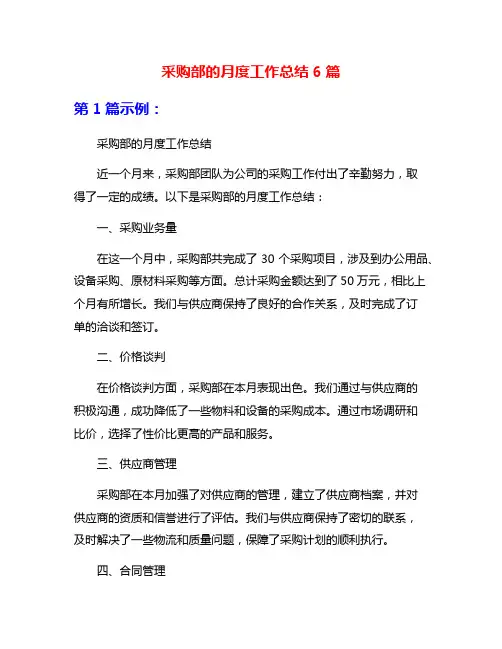 采购部的月度工作总结 6 篇

第 1 篇示例：

采购部的月度工作总结

近一个月来，采购部团队为公司的采购工作付出了辛勤努力，取得了一定的成绩。以下是采购部的月度工作总结：

一、采购业务量

在这一个月中，采购部共完成了 30 个采购项目，涉及到办公用品、设备采购、原材料采购等方面。总计采购金额达到了 50 万元，相比上个月有所增长。我们与供应商保持了良好的合作关系，及时完成了订单的洽谈和签订。

二、价格谈判

在价格谈判方面，采购部在本月表现出色。我们通过与供应商的积极沟通，成功降低了一些物料和设备的采购成本。通过市场调研和比价，选择了性价比更高的产品和服务。

三、供应商管理

采购部在本月加强了对供应商的管理，建立了供应商档案，并对供应商的资质和信誉进行了评估。我们与供应商保持了密切的联系，及时解决了一些物流和质量问题，保障了采购计划的顺利执行。

四、合同管理